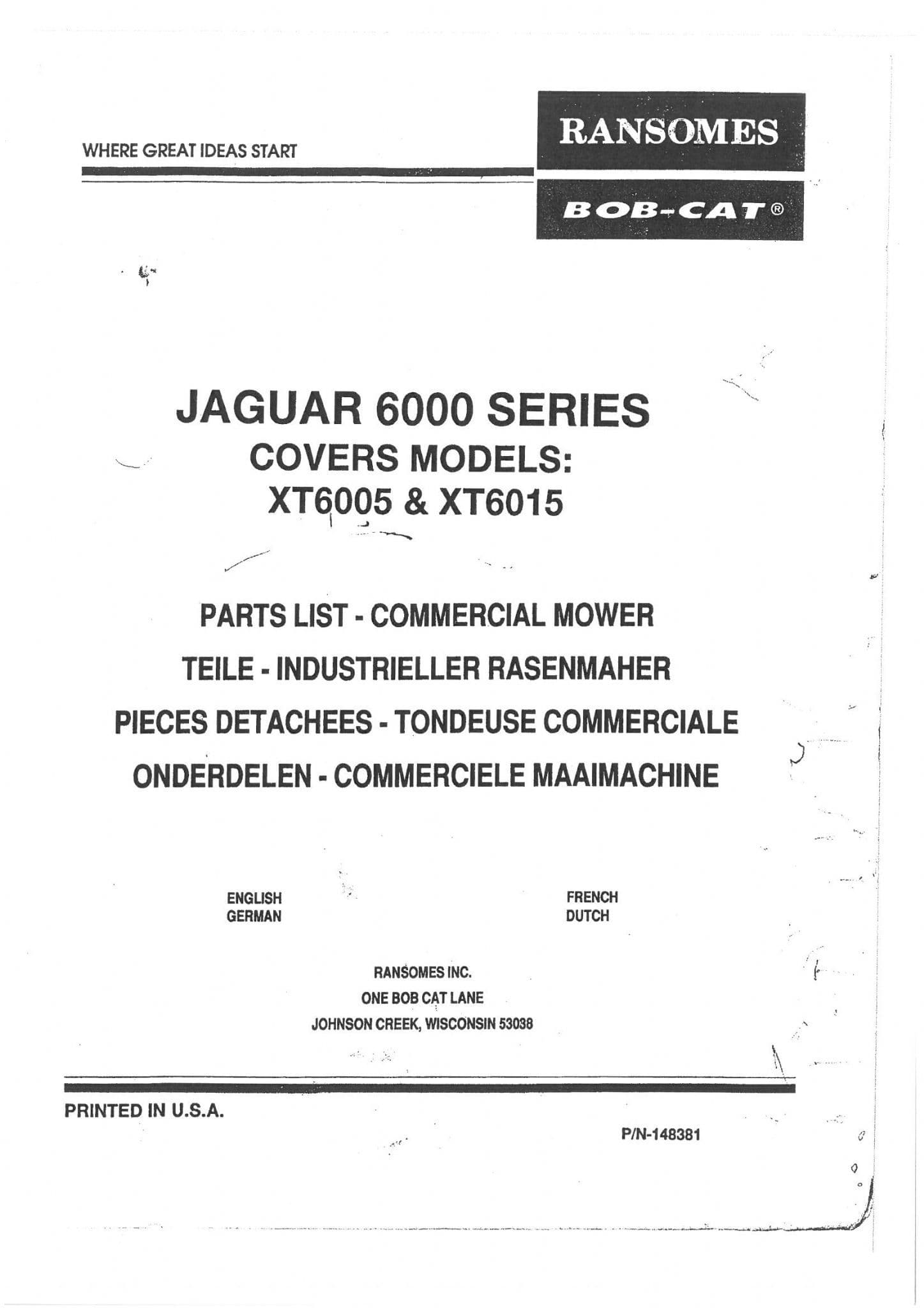 WHERE GREAT IDEAS START

RANSOMES

BOB-CAT®

JAGUAR 6000 SERIES
COVERS MODELS:
XT6005 & XT6015

PARTS LIST - COMMERCIAL MOWER
TEILE - INDUSTRIELLER RASENMAHER
PIECES DETACHEES - TONDEUSE COMMERCIALE
ONDERDELEN - COMMERCIELE MAAIMACHINE

ENGLISH
GERMAN

FRENCH
DUTCH

RANSOMES INC.
ONE BOB CAT LANE
JOHNSON CREEK, WISCONSIN 53038

PRINTED IN U.S.A.

P/N-148381